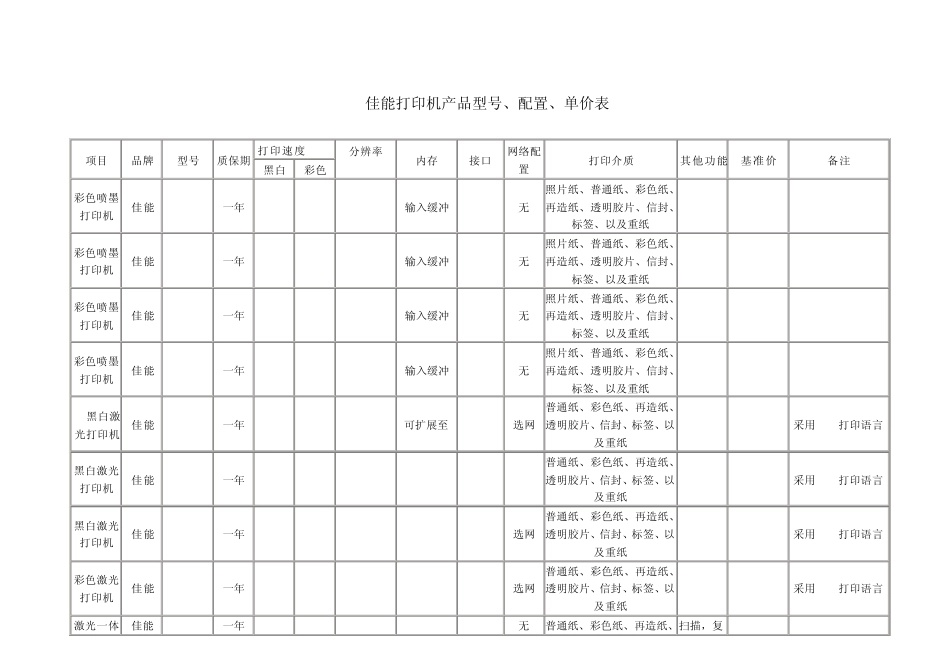 佳能打印机产品型号、配置、单价表

| 项目 | 品牌 | 型号 | 质保期 | 打印速度 黑白 | 打印速度 彩色 | 分辨率 | 内存 | 接口 | 网络配置 | 打印介质 | 其他功能 | 基准价 | 备注 |
|---|---|---|---|---|---|---|---|---|---|---|---|---|---|
| 彩色喷墨打印机 | 佳能 | | 一年 | | | | 输入缓冲 | | 无 | 照片纸、普通纸、彩色纸、再造纸、透明胶片、信封、标签、以及重纸 | | | |
| 彩色喷墨打印机 | 佳能 | | 一年 | | | | 输入缓冲 | | 无 | 照片纸、普通纸、彩色纸、再造纸、透明胶片、信封、标签、以及重纸 | | | |
| 彩色喷墨打印机 | 佳能 | | 一年 | | | | 输入缓冲 | | 无 | 照片纸、普通纸、彩色纸、再造纸、透明胶片、信封、标签、以及重纸 | | | |
| 彩色喷墨打印机 | 佳能 | | 一年 | | | | 输入缓冲 | | 无 | 照片纸、普通纸、彩色纸、再造纸、透明胶片、信封、标签、以及重纸 | | | |
| 黑白激光打印机 | 佳能 | | 一年 | | | | 可扩展至 | | 选网 | 普通纸、彩色纸、再造纸、透明胶片、信封、标签、以及重纸 | | | 采用 打印语言 |
| 黑白激光打印机 | 佳能 | | 一年 | | | | | | | 普通纸、彩色纸、再造纸、透明胶片、信封、标签、以及重纸 | | | 采用 打印语言 |
| 黑白激光打印机 | 佳能 | | 一年 | | | | | | 选网 | 普通纸、彩色纸、再造纸、透明胶片、信封、标签、以及重纸 | | | 采用 打印语言 |
| 彩色激光打印机 | 佳能 | | 一年 | | | | | | 选网 | 普通纸、彩色纸、再造纸、透明胶片、信封、标签、以及重纸 | | | 采用 打印语言 |
| 激光一体 | 佳能 | | 一年 | | | | | | 无 | 普通纸、彩色纸、再造纸、 | 扫描，复 | | |